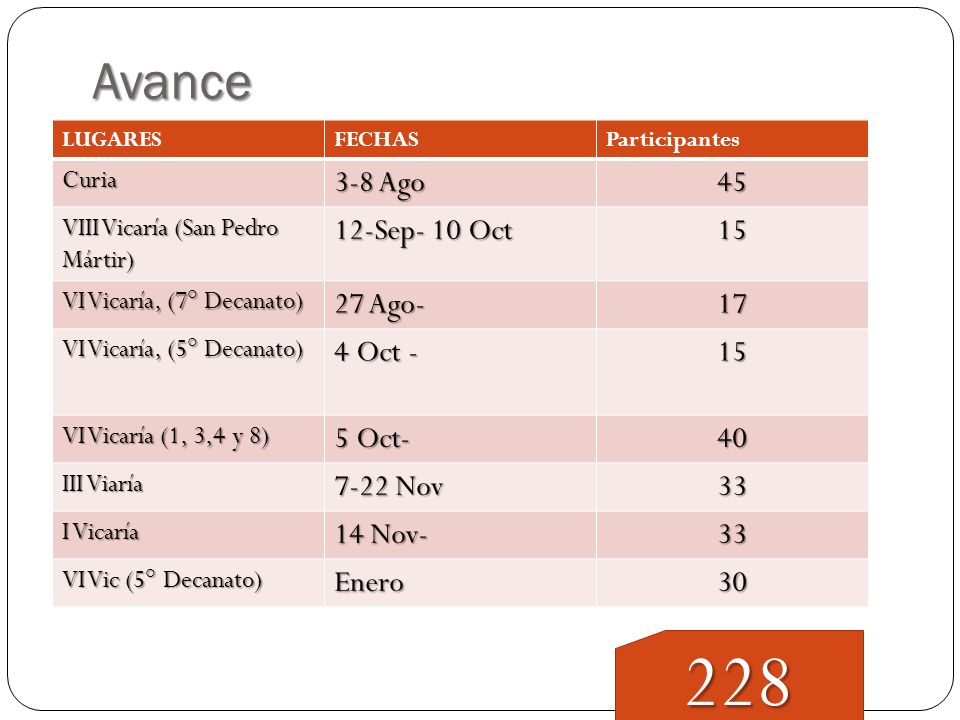 Avance

| LUGARES | FECHAS | Participantes |
|---|---|---|
| Curia | 3-8 Ago | 45 |
| VIII Vicaría (San Pedro Mártir) | 12-Sep- 10 Oct | 15 |
| VI Vicaría, (7° Decanato) | 27 Ago- | 17 |
| VI Vicaría, (5° Decanato) | 4 Oct - | 15 |
| VI Vicaría (1, 3,4 y 8) | 5 Oct- | 40 |
| III Viaría | 7-22 Nov | 33 |
| I Vicaría | 14 Nov- | 33 |
| VI Vic (5° Decanato) | Enero | 30 |

228